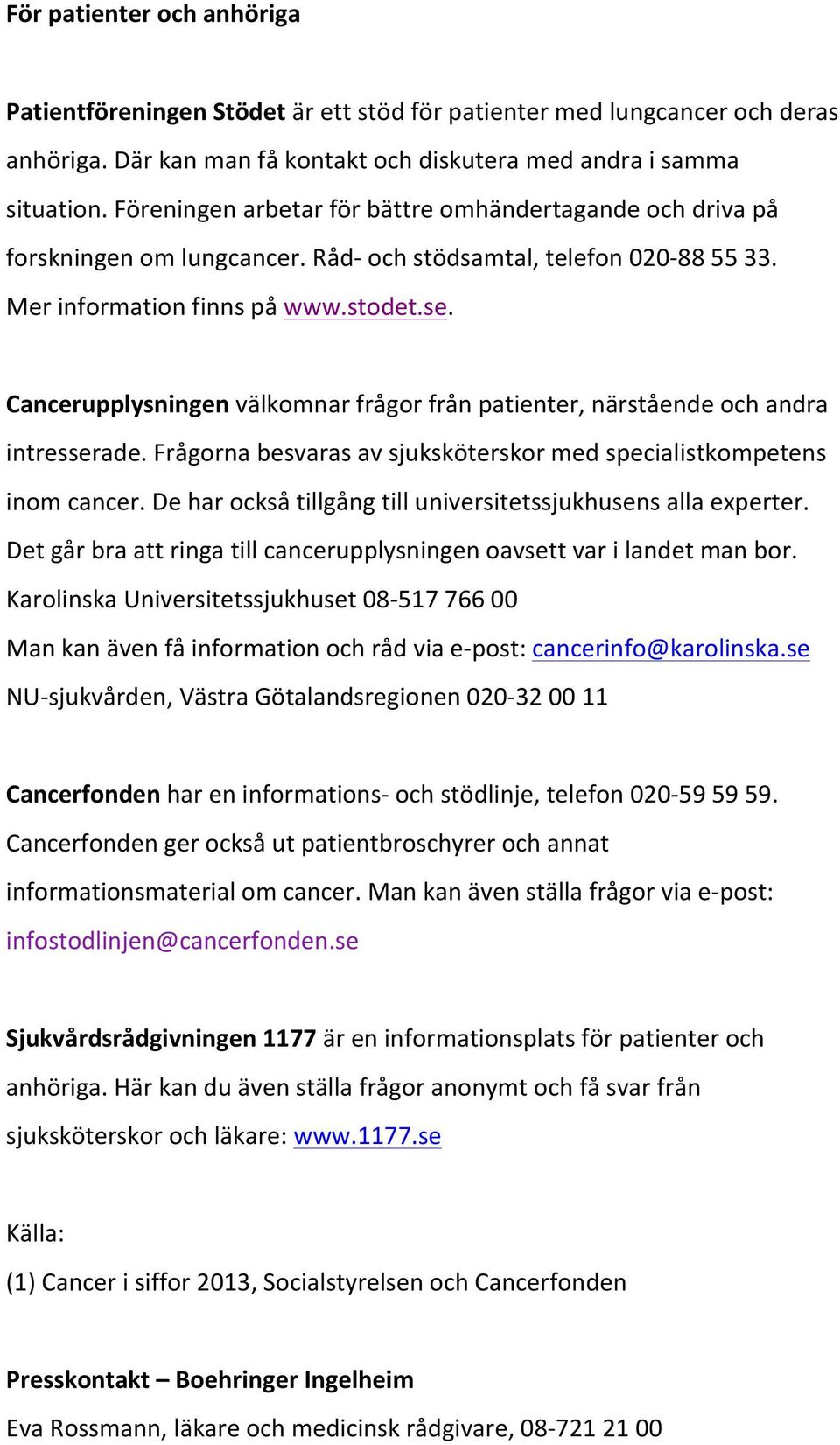 För patienter och anhöriga

Patientföreningen Stödet är ett stöd för patienter med lungcancer och deras anhöriga. Där kan man få kontakt och diskutera med andra i samma situation. Föreningen arbetar för bättre omhändertagande och driva på forskningen om lungcancer. Råd- och stödsamtal, telefon 020-88 55 33. Mer information finns på www.stodet.se.

Cancerupplysningen välkomnar frågor från patienter, närstående och andra intresserade. Frågorna besvaras av sjuksköterskor med specialistkompetens inom cancer. De har också tillgång till universitetssjukhusens alla experter. Det går bra att ringa till cancerupplysningen oavsett var i landet man bor.
Karolinska Universitetssjukhuset 08-517 766 00
Man kan även få information och råd via e-post: cancerinfo@karolinska.se
NU-sjukvården, Västra Götalandsregionen 020-32 00 11

Cancerfonden har en informations- och stödlinje, telefon 020-59 59 59. Cancerfonden ger också ut patientbroschyrer och annat informationsmaterial om cancer. Man kan även ställa frågor via e-post: infostodlinjen@cancerfonden.se

Sjukvårdsrådgivningen 1177 är en informationsplats för patienter och anhöriga. Här kan du även ställa frågor anonymt och få svar från sjuksköterskor och läkare: www.1177.se

Källa:
(1) Cancer i siffor 2013, Socialstyrelsen och Cancerfonden

Presskontakt – Boehringer Ingelheim
Eva Rossmann, läkare och medicinsk rådgivare, 08-721 21 00